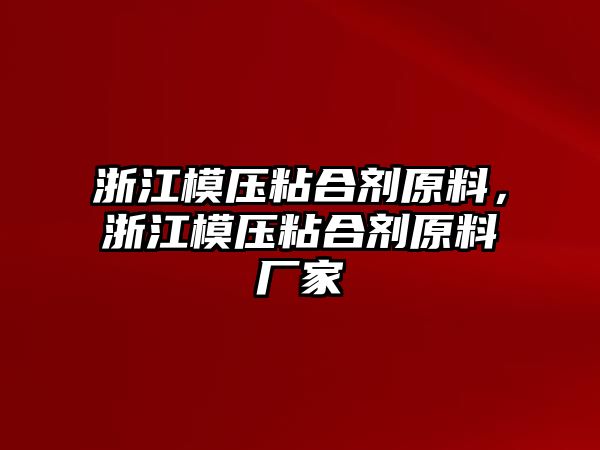 浙江模压粘合剂原料，浙江模压粘合剂原料厂家